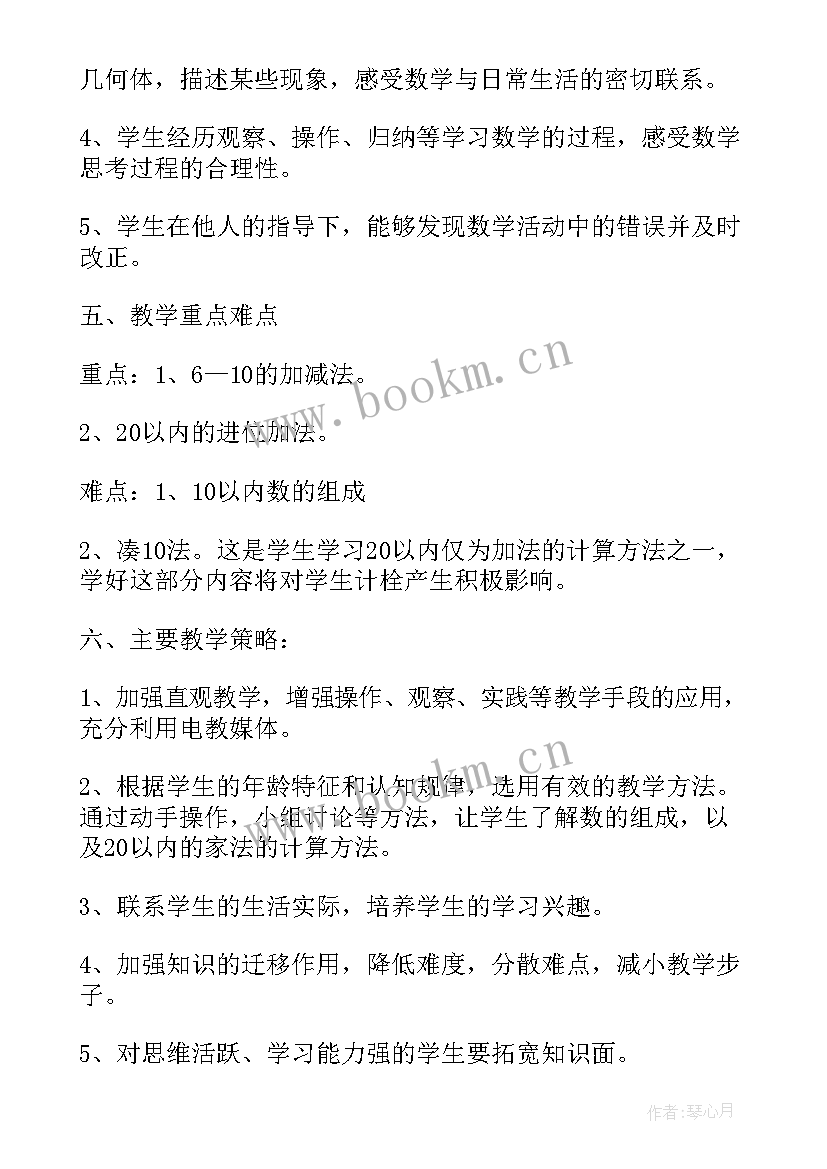 几何体，描述某些现象，感受数学与日常生活的密切联系。

4、学生经历观察、操作、归纳等学习数学的过程，感受数学思考过程的合理性。

5、学生在他人的指导下，能够发现数学活动中的错误并及时改正。

五、教学重点难点

重点：1、6—10的加减法。

2、20以内的进位加法。

难点：1、10以内数的组成

2、凑10法。这是学生学习20以内仅为加法的计算方法之一，学好这部分内容将对学生计栓产生积极影响。

六、主要教学策略：

1、加强直观教学，增强操作、观察、实践等教学手段的应用，充分利用电教媒体。

2、根据学生的年龄特征和认知规律，选用有效的教学方法。通过动手操作，小组讨论等方法，让学生了解数的组成，以及20以内的家法的计算方法。

3、联系学生的生活实际，培养学生的学习兴趣。

4、加强知识的迁移作用，降低难度，分散难点，减小教学步子。

5、对思维活跃、学习能力强的学生要拓宽知识面。

www.bookm.cn

www.bookm.cn

作者:琴心月